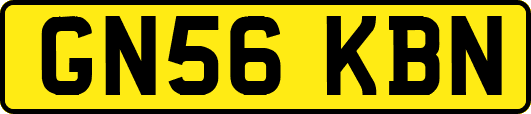 GN56 KBN